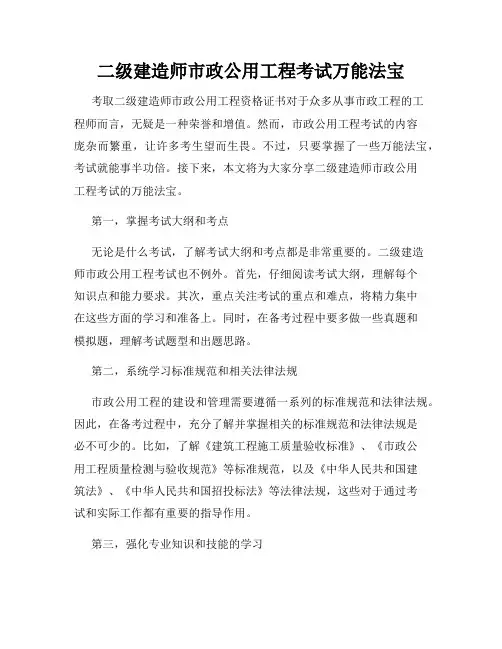 二级建造师市政公用工程考试万能法宝

考取二级建造师市政公用工程资格证书对于众多从事市政工程的工程师而言，无疑是一种荣誉和增值。然而，市政公用工程考试的内容庞杂而繁重，让许多考生望而生畏。不过，只要掌握了一些万能法宝，考试就能事半功倍。接下来，本文将为大家分享二级建造师市政公用工程考试的万能法宝。

第一，掌握考试大纲和考点

无论是什么考试，了解考试大纲和考点都是非常重要的。二级建造师市政公用工程考试也不例外。首先，仔细阅读考试大纲，理解每个知识点和能力要求。其次，重点关注考试的重点和难点，将精力集中在这些方面的学习和准备上。同时，在备考过程中要多做一些真题和模拟题，理解考试题型和出题思路。

第二，系统学习标准规范和相关法律法规

市政公用工程的建设和管理需要遵循一系列的标准规范和法律法规。因此，在备考过程中，充分了解并掌握相关的标准规范和法律法规是必不可少的。比如，了解《建筑工程施工质量验收标准》、《市政公用工程质量检测与验收规范》等标准规范，以及《中华人民共和国建筑法》、《中华人民共和国招投标法》等法律法规，这些对于通过考试和实际工作都有重要的指导作用。

第三，强化专业知识和技能的学习